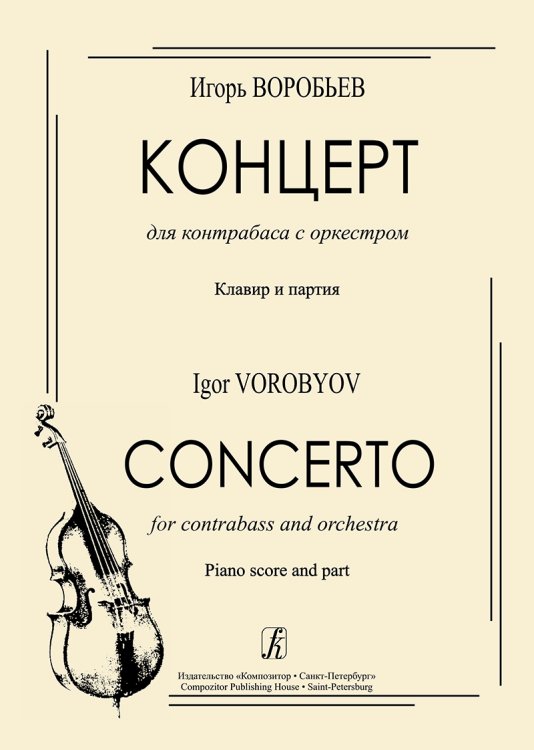 Игорь ВОРОБЬЕВ

КОНЦЕРТ

для контрабаса с оркестром

Клавир и партия

Igor VOROBYOV

CONCERTO

for contrabass and orchestra

Piano score and part

Издательство «Композитор • Санкт-Петербург»
Compozitor Publishing House • Saint-Petersburg